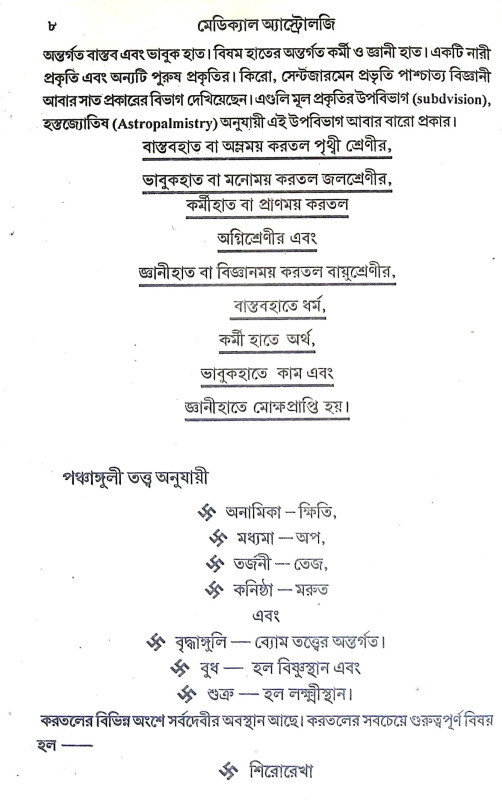 ৮ মেডিক্যাল অ্যাস্ট্রোলজি

অন্তর্গত বাস্তব এবং ভাবুক হাত। বিষম হাতের অন্তর্গত কর্মী ও জ্ঞানী হাত। একটি নারী প্রকৃতি এবং অন্যটি পুরুষ প্রকৃতির। কিরো, সেন্টজারমেন প্রভৃতি পাশ্চাত্য বিজ্ঞানী আবার সাত প্রকারের বিভাগ দেখিয়েছেন। এগুলি মূল প্রকৃতির উপবিভাগ (subdvision), হস্তজ্যোতিষ (Astropalmistry) অনুযায়ী এই উপবিভাগ আবার বারো প্রকার।

বাস্তবহাত বা অন্নময় করতল পৃথ্বী শ্রেণীর,

ভাবুকহাত বা মনোময় করতল জলশ্রেণীর,

কর্মীহাত বা প্রাণময় করতল

অগ্নিশ্রেণীর এবং

জ্ঞানীহাত বা বিজ্ঞানময় করতল বায়ুশ্রেণীর,

বাস্তবহাতে ধর্ম,

কর্মী হাতে অর্থ,

ভাবুকহাতে কাম এবং

জ্ঞানীহাতে মোক্ষপ্রাপ্তি হয়।

পঞ্চাঙ্গুলী তত্ত্ব অনুযায়ী

卐 অনামিকা – ক্ষিতি,

卐 মধ্যমা — অপ,

卐 তর্জনী — তেজ,

卐 কনিষ্ঠা — মরুত

এবং

卐 বৃদ্ধাঙ্গুলি — ব্যোম তত্ত্বের অন্তর্গত।

卐 বুধ — হল বিষ্ণুস্থান এবং

卐 শুক্র — হল লক্ষ্মীস্থান।

করতলের বিভিন্ন অংশে সর্বদেবীর অবস্থান আছে। করতলের সবচেয়ে গুরুত্বপূর্ণ বিষয় হল ——

卐 শিরোরেখা